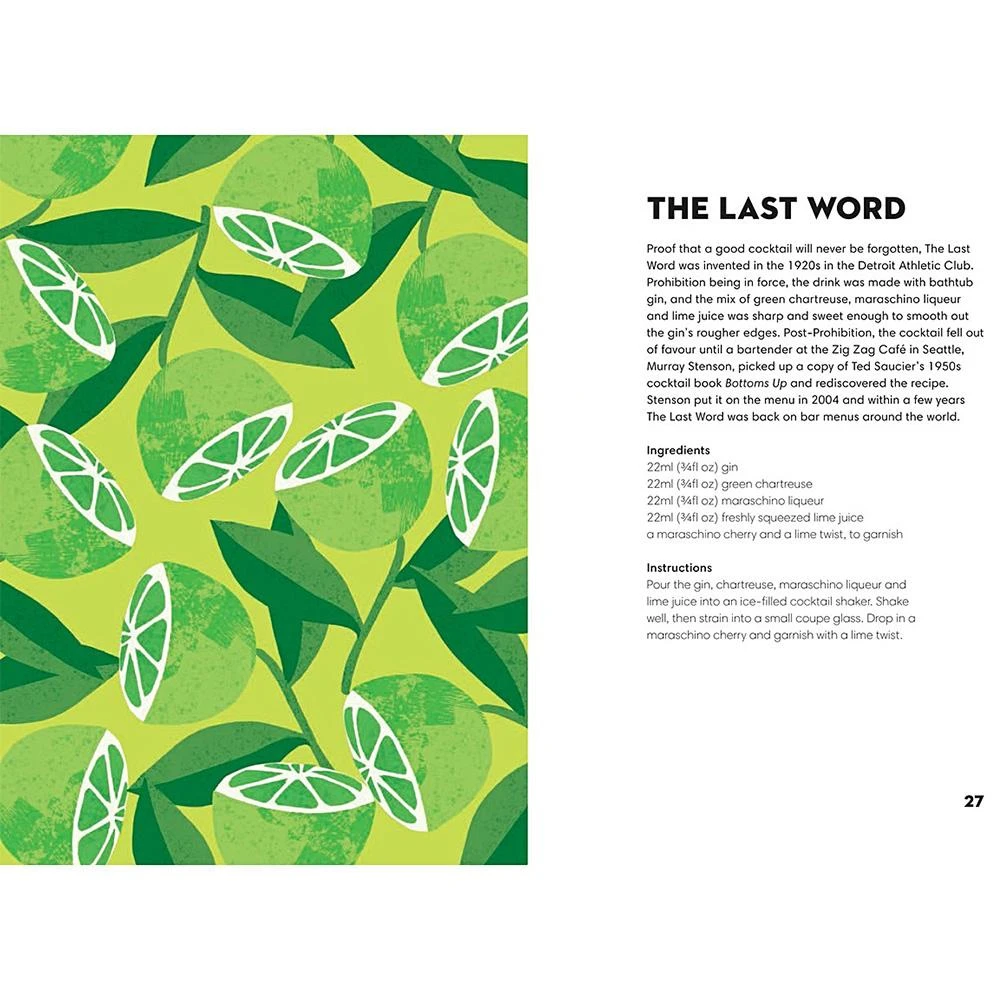 THE LAST WORD

Proof that a good cocktail will never be forgotten, The Last Word was invented in the 1920s in the Detroit Athletic Club. Prohibition being in force, the drink was made with bathtub gin, and the mix of green chartreuse, maraschino liqueur and lime juice was sharp and sweet enough to smooth out the gin's rougher edges. Post-Prohibition, the cocktail fell out of favour until a bartender at the Zig Zag Café in Seattle, Murray Stenson, picked up a copy of Ted Saucier's 1950s cocktail book Bottoms Up and rediscovered the recipe. Stenson put it on the menu in 2004 and within a few years The Last Word was back on bar menus around the world.

Ingredients
22ml (¾fl oz) gin
22ml (¾fl oz) green chartreuse
22ml (¾fl oz) maraschino liqueur
22ml (¾fl oz) freshly squeezed lime juice
a maraschino cherry and a lime twist, to garnish

Instructions
Pour the gin, chartreuse, maraschino liqueur and lime juice into an ice-filled cocktail shaker. Shake well, then strain into a small coupe glass. Drop in a maraschino cherry and garnish with a lime twist.

27